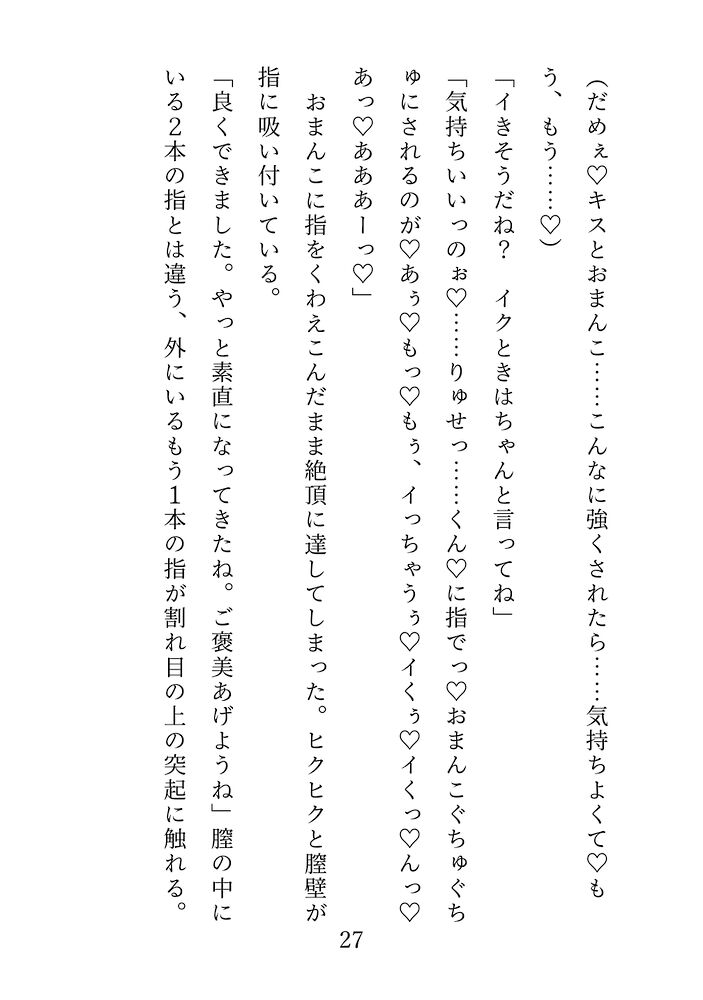 （だめぇ♡キスとおまんこ……こんなに強くされたら……気持ちよくて♡もう、もう……♡）

「イきそうだね？　イクときはちゃんと言ってね」

「気持ちいいっのぉ♡……りゅせっ……くん♡に指でっ♡おまんこぐちゅぐちゅにされるのが♡あぅ♡もっ♡もぅ、イっちゃうぅ♡イくぅ♡イくっ♡んっ♡あっ♡あああーっ♡」

おまんこに指をくわえこんだまま絶頂に達してしまった。ヒクヒクと膣壁が指に吸い付いている。

「良くできました。やっと素直になってきたね。ご褒美あげようね」膣の中にいる2本の指とは違う、外にいるもう1本の指が割れ目の上の突起に触れる。

27